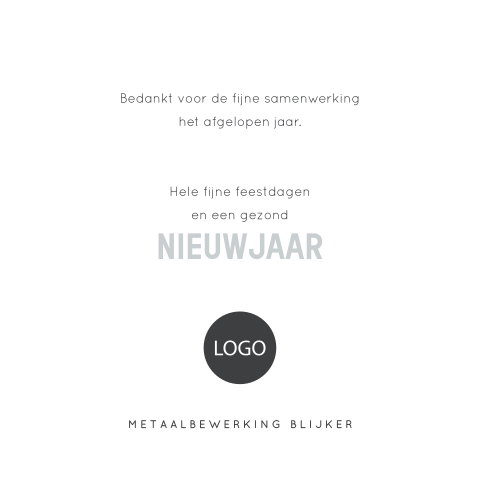 Bedankt voor de fijne samenwerking het afgelopen jaar.

Hele fijne feestdagen
en een gezond
NIEUWJAAR

LOGO

METAALBEWERKING BLIJKER